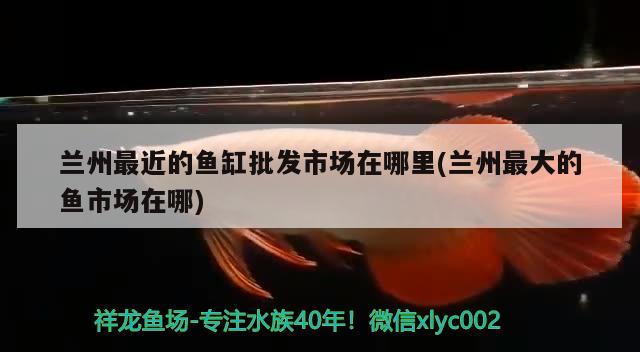 兰州最近的鱼缸批发市场在哪里(兰州最大的鱼市场在哪)

祥龙鱼场-专注水族40年！微信xlyc002